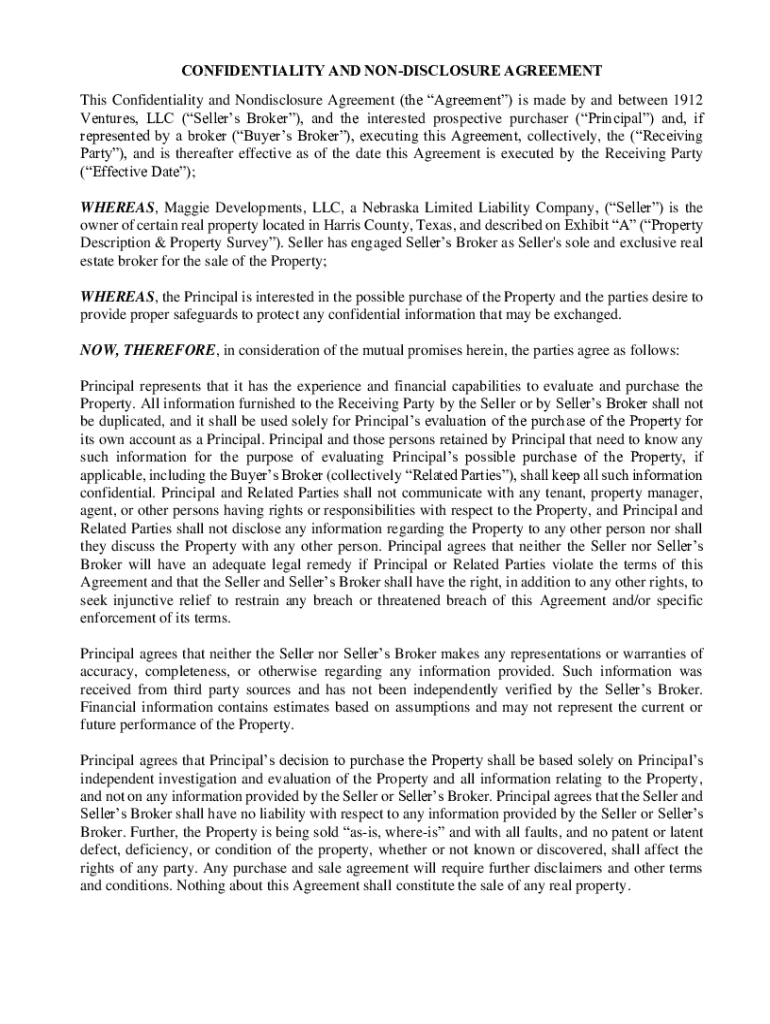 CONFIDENTIALITY AND NON-DISCLOSURE AGREEMENT

This Confidentiality and Nondisclosure Agreement (the “Agreement”) is made by and between 1912 Ventures, LLC (“Seller’s Broker”), and the interested prospective purchaser (“Principal”) and, if represented by a broker (“Buyer’s Broker”), executing this Agreement, collectively, the (“Receiving Party”), and is thereafter effective as of the date this Agreement is executed by the Receiving Party (“Effective Date”);

WHEREAS, Maggie Developments, LLC, a Nebraska Limited Liability Company, (“Seller”) is the owner of certain real property located in Harris County, Texas, and described on Exhibit “A” (“Property Description & Property Survey”). Seller has engaged Seller’s Broker as Seller's sole and exclusive real estate broker for the sale of the Property;

WHEREAS, the Principal is interested in the possible purchase of the Property and the parties desire to provide proper safeguards to protect any confidential information that may be exchanged.

NOW, THEREFORE, in consideration of the mutual promises herein, the parties agree as follows:

Principal represents that it has the experience and financial capabilities to evaluate and purchase the Property. All information furnished to the Receiving Party by the Seller or by Seller’s Broker shall not be duplicated, and it shall be used solely for Principal’s evaluation of the purchase of the Property for its own account as a Principal. Principal and those persons retained by Principal that need to know any such information for the purpose of evaluating Principal’s possible purchase of the Property, if applicable, including the Buyer’s Broker (collectively “Related Parties”), shall keep all such information confidential. Principal and Related Parties shall not communicate with any tenant, property manager, agent, or other persons having rights or responsibilities with respect to the Property, and Principal and Related Parties shall not disclose any information regarding the Property to any other person nor shall they discuss the Property with any other person. Principal agrees that neither the Seller nor Seller’s Broker will have an adequate legal remedy if Principal or Related Parties violate the terms of this Agreement and that the Seller and Seller’s Broker shall have the right, in addition to any other rights, to seek injunctive relief to restrain any breach or threatened breach of this Agreement and/or specific enforcement of its terms.

Principal agrees that neither the Seller nor Seller’s Broker makes any representations or warranties of accuracy, completeness, or otherwise regarding any information provided. Such information was received from third party sources and has not been independently verified by the Seller’s Broker. Financial information contains estimates based on assumptions and may not represent the current or future performance of the Property.

Principal agrees that Principal’s decision to purchase the Property shall be based solely on Principal’s independent investigation and evaluation of the Property and all information relating to the Property, and not on any information provided by the Seller or Seller’s Broker. Principal agrees that the Seller and Seller’s Broker shall have no liability with respect to any information provided by the Seller or Seller’s Broker. Further, the Property is being sold “as-is, where-is” and with all faults, and no patent or latent defect, deficiency, or condition of the property, whether or not known or discovered, shall affect the rights of any party. Any purchase and sale agreement will require further disclaimers and other terms and conditions. Nothing about this Agreement shall constitute the sale of any real property.